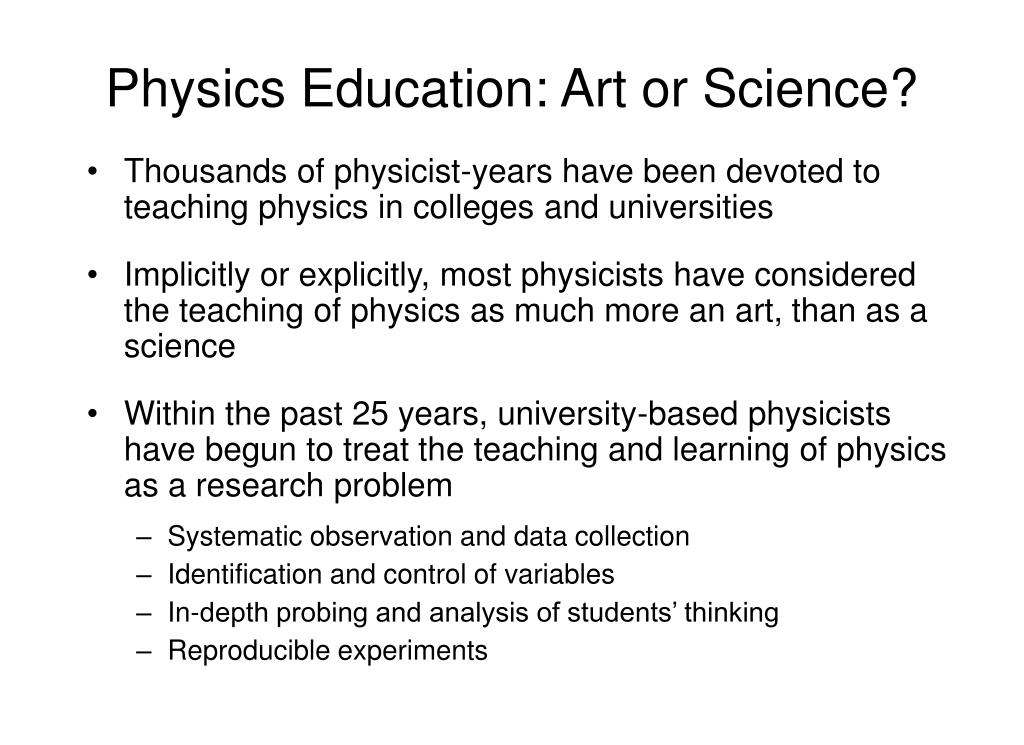 Physics Education: Art or Science?

• Thousands of physicist-years have been devoted to teaching physics in colleges and universities

• Implicitly or explicitly, most physicists have considered the teaching of physics as much more an art, than as a science

• Within the past 25 years, university-based physicists have begun to treat the teaching and learning of physics as a research problem

– Systematic observation and data collection
– Identification and control of variables
– In-depth probing and analysis of students’ thinking
– Reproducible experiments